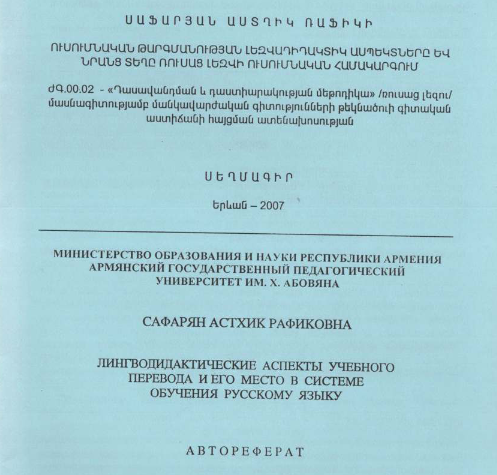 ՍԱՖԱՐՅԱՆ ԱՍՏՂԻԿ ՌԱՖԻԿԻ

ՈՒՍՈՒՄՆԱԿԱՆ ԹԱՐԳՄԱՆՈՒԹՅԱՆ ԼԵԶՎԱԴԻԴԱԿՏԻԿ ԱՍՊԵԿՏՆԵՐԸ ԵՎ ՆՐԱՆՑ ՏԵՂԸ ՌՈՒՍԱՑ ԼԵԶՎԻ ՈՒՍՈՒՄՆԱԿԱՆ ՀԱՄԱԿԱՐԳՈՒՄ

ԺԳ.00.02 - «Դասավանդման և դաստիարակության մեթոդիկա» /ռուսաց լեզու/ մասնագիտությամբ մանկավարժական գիտությունների թեկնածուի գիտական աստիճանի հայցման ատենախոսության

ՍԵՂՄԱԳԻՐ

Երևան – 2007

МИНИСТЕРСТВО ОБРАЗОВАНИЯ И НАУКИ РЕСПУБЛИКИ АРМЕНИЯ
АРМЯНСКИЙ ГОСУДАРСТВЕННЫЙ ПЕДАГОГИЧЕСКИЙ
УНИВЕРСИТЕТ ИМ. Х. АБОВЯНА

САФАРЯН АСТХИК РАФИКОВНА

ЛИНГВОДИДАКТИЧЕСКИЕ АСПЕКТЫ УЧЕБНОГО ПЕРЕВОДА И ЕГО МЕСТО В СИСТЕМЕ ОБУЧЕНИЯ РУССКОМУ ЯЗЫКУ

АВТОРЕФЕРАТ